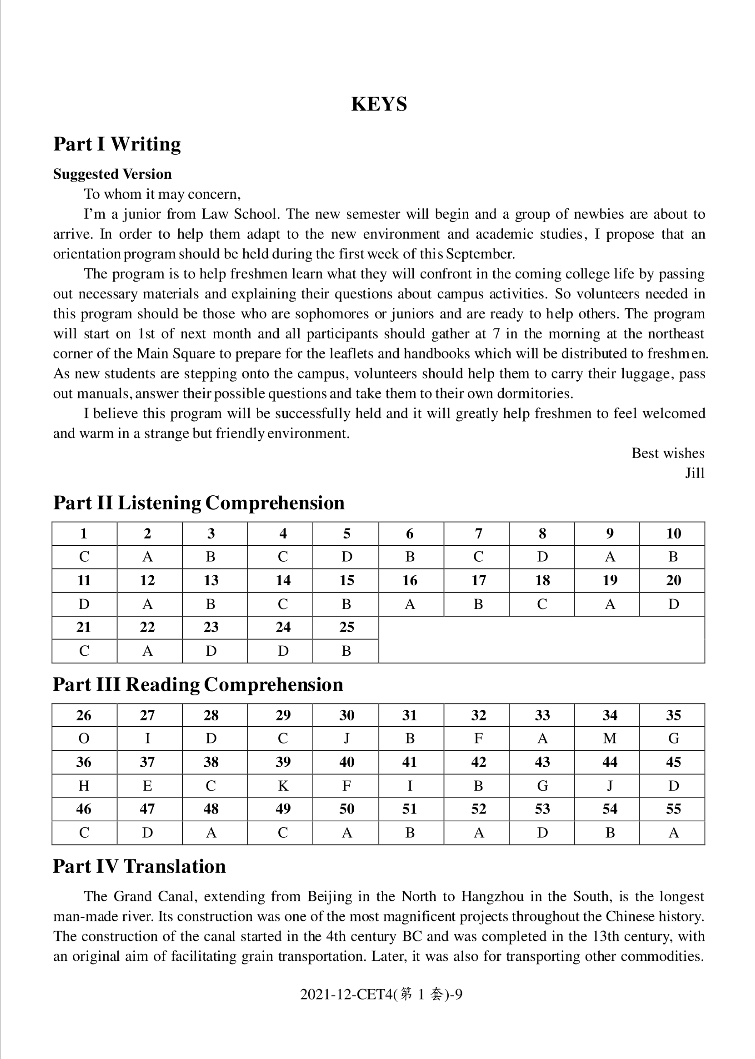 KEYS

Part I Writing

Suggested Version

To whom it may concern,

I'm a junior from Law School. The new semester will begin and a group of newbies are about to arrive. In order to help them adapt to the new environment and academic studies, I propose that an orientation program should be held during the first week of this September.

The program is to help freshmen learn what they will confront in the coming college life by passing out necessary materials and explaining their questions about campus activities. So volunteers needed in this program should be those who are sophomores or juniors and are ready to help others. The program will start on 1st of next month and all participants should gather at 7 in the morning at the northeast corner of the Main Square to prepare for the leaflets and handbooks which will be distributed to freshmen. As new students are stepping onto the campus, volunteers should help them to carry their luggage, pass out manuals, answer their possible questions and take them to their own dormitories.

I believe this program will be successfully held and it will greatly help freshmen to feel welcomed and warm in a strange but friendly environment.

Best wishes
Jill

Part II Listening Comprehension

| 1 | 2 | 3 | 4 | 5 | 6 | 7 | 8 | 9 | 10 |
|---|---|---|---|---|---|---|---|---|---|
| C | A | B | C | D | B | C | D | A | B |
| 11 | 12 | 13 | 14 | 15 | 16 | 17 | 18 | 19 | 20 |
| D | A | B | C | B | A | B | C | A | D |
| 21 | 22 | 23 | 24 | 25 | | | | | |
| C | A | D | D | B | | | | | |

Part III Reading Comprehension

| 26 | 27 | 28 | 29 | 30 | 31 | 32 | 33 | 34 | 35 |
|---|---|---|---|---|---|---|---|---|---|
| O | I | D | C | J | B | F | A | M | G |
| 36 | 37 | 38 | 39 | 40 | 41 | 42 | 43 | 44 | 45 |
| H | E | C | K | F | I | B | G | J | D |
| 46 | 47 | 48 | 49 | 50 | 51 | 52 | 53 | 54 | 55 |
| C | D | A | C | A | B | A | D | B | A |

Part IV Translation

The Grand Canal, extending from Beijing in the North to Hangzhou in the South, is the longest man-made river. Its construction was one of the most magnificent projects throughout the Chinese history. The construction of the canal started in the 4th century BC and was completed in the 13th century, with an original aim of facilitating grain transportation. Later, it was also for transporting other commodities.

2021-12-CET4(第 1 套)-9